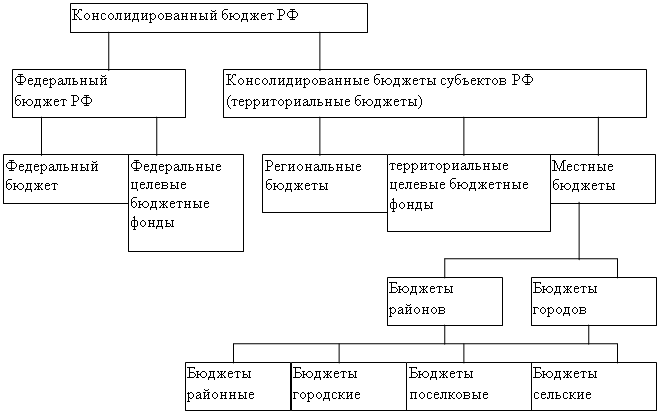 Консолидированный бюджет РФ

Федеральный бюджет РФ

Консолидированные бюджеты субъектов РФ (территориальные бюджеты)

Федеральный бюджет

Федеральные целевые бюджетные фонды

Региональные бюджеты

территориальные целевые бюджетные фонды

Местные бюджеты

Бюджеты районов

Бюджеты городов

Бюджеты районные

Бюджеты городские

Бюджеты поселковые

Бюджеты сельские